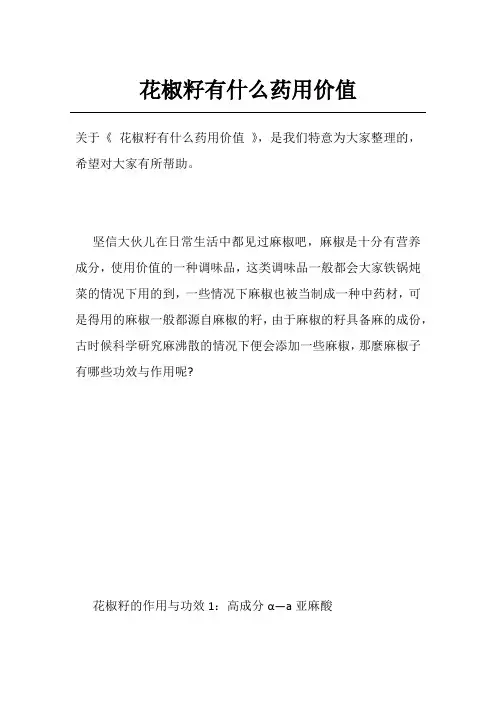 花椒籽有什么药用价值

关于《 花椒籽有什么药用价值 》，是我们特意为大家整理的，希望对大家有所帮助。

坚信大伙儿在日常生活中都见过麻椒吧，麻椒是十分有营养成分，使用价值的一种调味品，这类调味品一般都会大家铁锅炖菜的情况下用的到，一些情况下麻椒也被当制成一种中药材，可是得用的麻椒一般都源自麻椒的籽，由于麻椒的籽具备麻的成份，古时候科学研究麻沸散的情况下便会添加一些麻椒，那麼麻椒子有哪些功效与作用呢?

花椒籽的作用与功效 1：高成分 α—a 亚麻酸